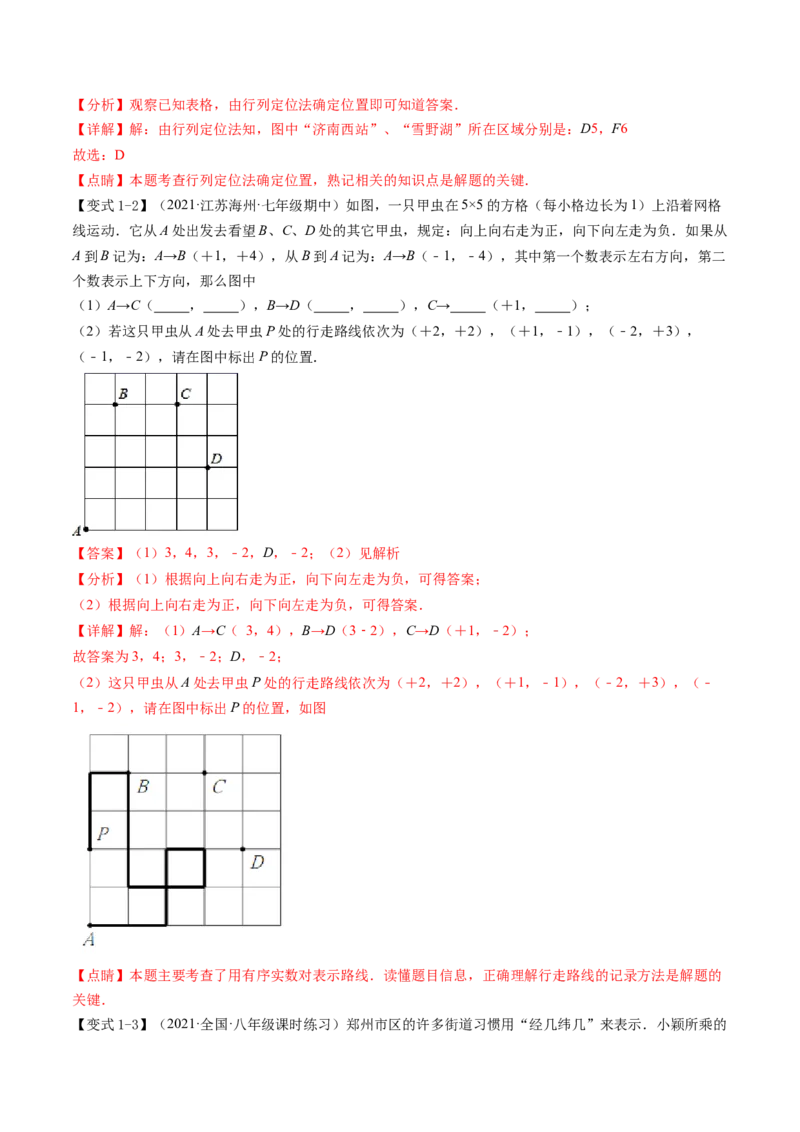 【分析】观察已知表格，由行列定位法确定位置即可知道答案.

【详解】解：由行列定位法知，图中“济南西站”、“雪野湖”所在区域分别是：D5，F6

故选：D

【点睛】本题考查行列定位法确定位置，熟记相关的知识点是解题的关键.

【变式1-2】（2021·江苏海州·七年级期中）如图，一只甲虫在5×5的方格（每小格边长为1）上沿着网格线运动．它从A处出发去看望B、C、D处的其它甲虫，规定：向上向右走为正，向下向左走为负．如果从A到B记为：A→B（+1，+4），从B到A记为：A→B（-1，-4），其中第一个数表示左右方向，第二个数表示上下方向，那么图中

（1）A→C（____，____），B→D（____，____），C→____（+1，____）；

（2）若这只甲虫从A处去甲虫P处的行走路线依次为（+2，+2），（+1，-1），（-2，+3），（-1，-2），请在图中标出P的位置.

B
C
D
A

【答案】（1）3，4，3，-2，D，-2；（2）见解析

【分析】（1）根据向上向右走为正，向下向左走为负，可得答案；

（2）根据向上向右走为正，向下向左走为负，可得答案.

【详解】解：（1）A→C（3，4），B→D（3-2），C→D（+1，-2）；

故答案为3，4；3，-2；D，-2；

（2）这只甲虫从A处去甲虫P处的行走路线依次为（+2，+2），（+1，-1），（-2，+3），（-1，-2），请在图中标出P的位置，如图

B
C
P
D
A

【点睛】本题主要考查了用有序实数对表示路线．读懂题目信息，正确理解行走路线的记录方法是解题的关键.

【变式1-3】（2021·全国·八年级课时练习）郑州市区的许多街道习惯用“经几纬几”来表示．小颖所乘的